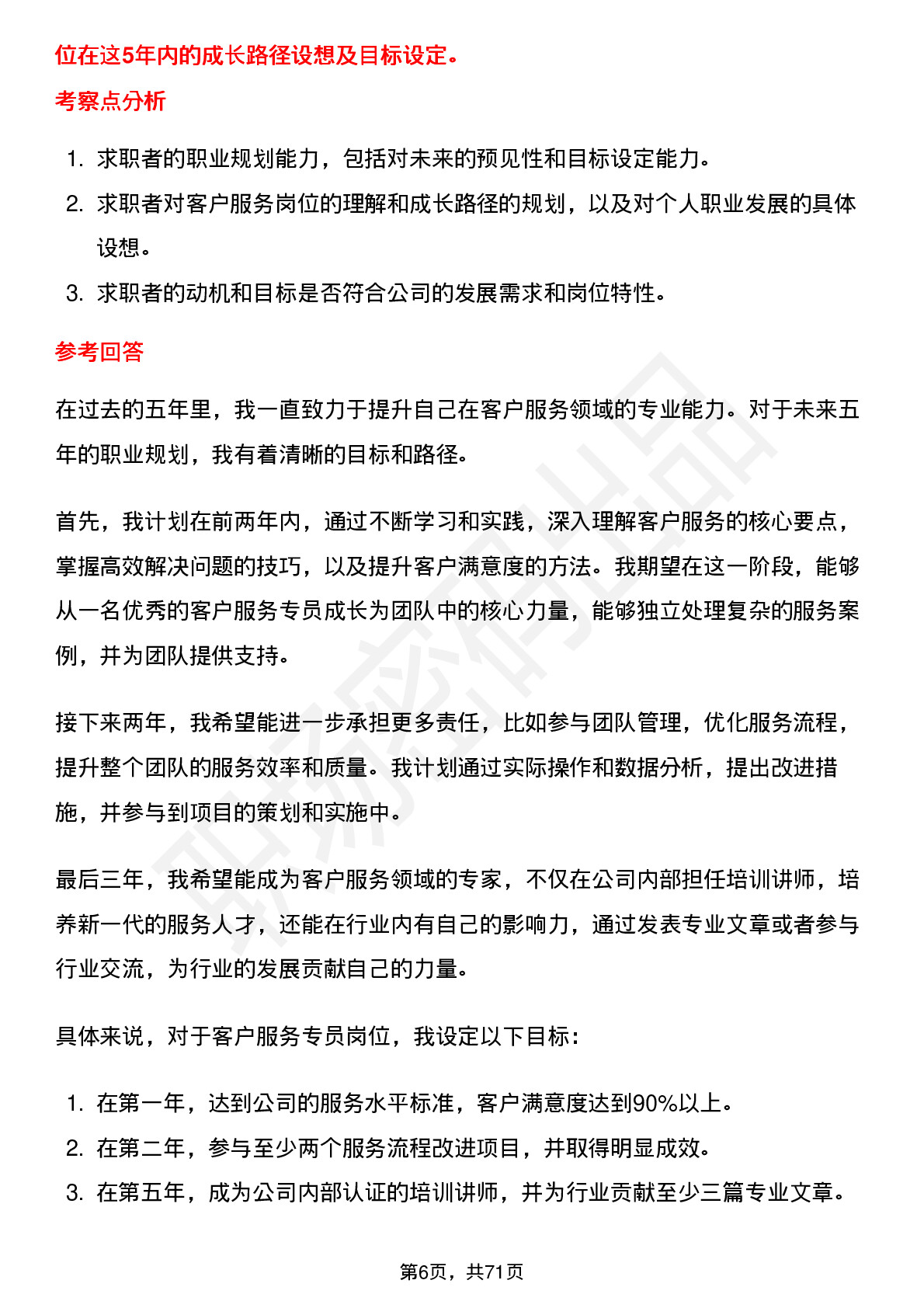 位在这5年内的成长路径设想及目标设定。

考察点分析

1. 求职者的职业规划能力，包括对未来的预见性和目标设定能力。
2. 求职者对客户服务岗位的理解和成长路径的规划，以及对个人职业发展的具体设想。
3. 求职者的动机和目标是否符合公司的发展需求和岗位特性。

参考回答

在过去的五年里，我一直致力于提升自己在客户服务领域的专业能力。对于未来五年的职业规划，我有着清晰的目标和路径。

首先，我计划在前两年内，通过不断学习和实践，深入理解客户服务的核心要点，掌握高效解决问题的技巧，以及提升客户满意度的方法。我期望在这一阶段，能够从一名优秀的客户服务专员成长为团队中的核心力量，能够独立处理复杂的服务案例，并为团队提供支持。

接下来两年，我希望能进一步承担更多责任，比如参与团队管理，优化服务流程，提升整个团队的服务效率和质量。我计划通过实际操作和数据分析，提出改进措施，并参与到项目的策划和实施中。

最后三年，我希望能成为客户服务领域的专家，不仅在公司内部担任培训讲师，培养新一代的服务人才，还能在行业内有自己的影响力，通过发表专业文章或者参与行业交流，为行业的发展贡献自己的力量。

具体来说，对于客户服务专员岗位，我设定以下目标：

1. 在第一年，达到公司的服务水平标准，客户满意度达到90%以上。
2. 在第二年，参与至少两个服务流程改进项目，并取得明显成效。
3. 在第五年，成为公司内部认证的培训讲师，并为行业贡献至少三篇专业文章。

第6页，共71页